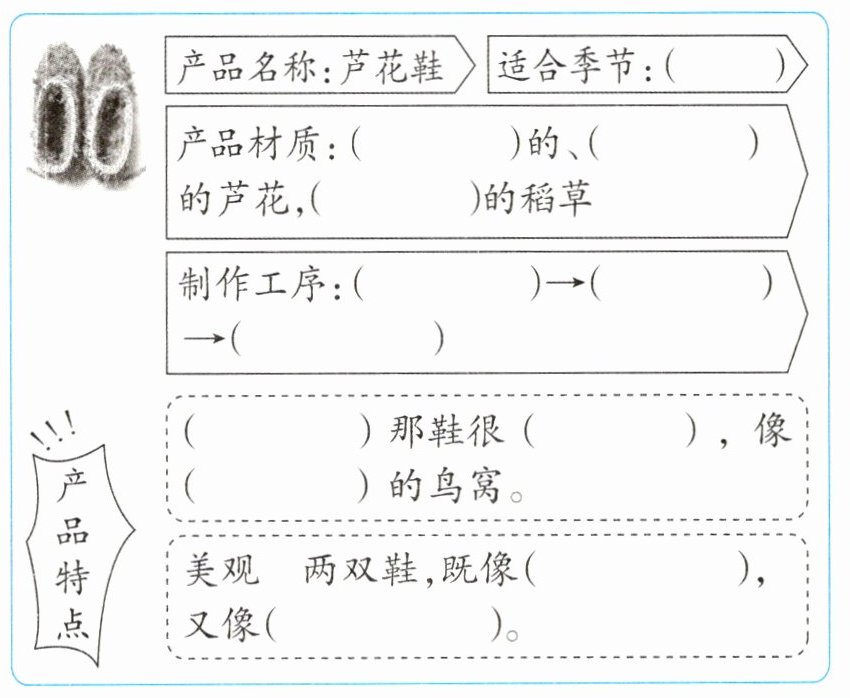 产品名称：芦花鞋

适合季节：（　　）

产品材质：（　　）的、（　　）的芦花，（　　）的稻草

制作工序：（　　）→（　　）→（　　）

!!!
产品特点

（　　）那鞋很（　　），像（　　）的鸟窝。

美观　两双鞋，既像（　　），又像（　　）。